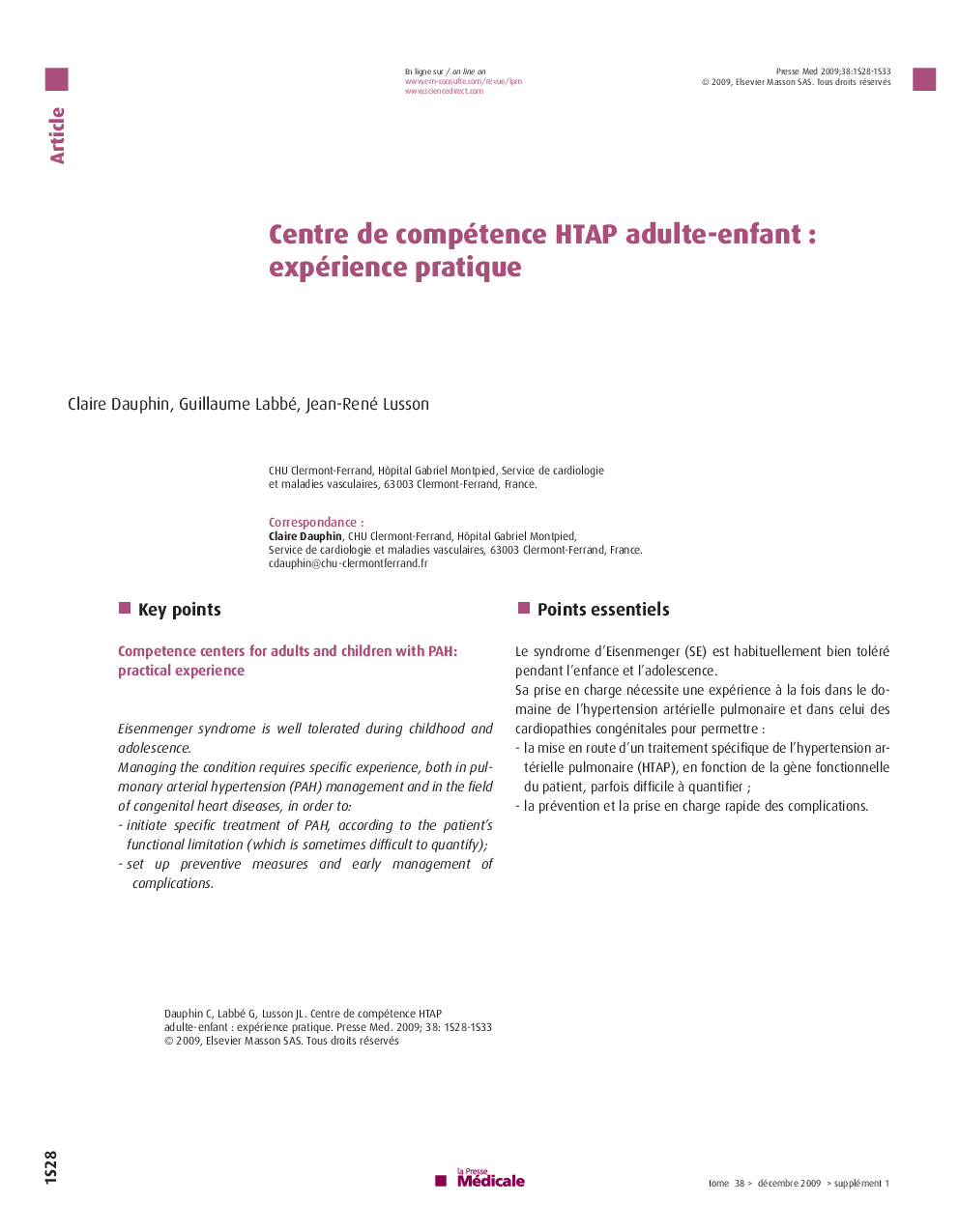 Article

En ligne sur / on line on
www.em-consulte.com/revue/lpm
www.sciencedirect.com

Presse Med 2009;38:1S28-1S33
© 2009, Elsevier Masson SAS. Tous droits réservés

Centre de compétence HTAP adulte-enfant : expérience pratique

Claire Dauphin, Guillaume Labbé, Jean-René Lusson

CHU Clermont-Ferrand, Hôpital Gabriel Montpied, Service de cardiologie et maladies vasculaires, 63003 Clermont-Ferrand, France.

Correspondance :
Claire Dauphin, CHU Clermont-Ferrand, Hôpital Gabriel Montpied, Service de cardiologie et maladies vasculaires, 63003 Clermont-Ferrand, France.
cdauphin@chu-clermontferrand.fr

Key points

Competence centers for adults and children with PAH: practical experience

Eisenmenger syndrome is well tolerated during childhood and adolescence.
Managing the condition requires specific experience, both in pulmonary arterial hypertension (PAH) management and in the field of congenital heart diseases, in order to:
- initiate specific treatment of PAH, according to the patient's functional limitation (which is sometimes difficult to quantify);
- set up preventive measures and early management of complications.

Points essentiels

Le syndrome d'Eisenmenger (SE) est habituellement bien toléré pendant l'enfance et l'adolescence.
Sa prise en charge nécessite une expérience à la fois dans le domaine de l'hypertension artérielle pulmonaire et dans celui des cardiopathies congénitales pour permettre :
- la mise en route d'un traitement spécifique de l'hypertension artérielle pulmonaire (HTAP), en fonction de la gène fonctionnelle du patient, parfois difficile à quantifier ;
- la prévention et la prise en charge rapide des complications.

Dauphin C, Labbé G, Lusson JL. Centre de compétence HTAP adulte-enfant : expérience pratique. Presse Med. 2009; 38: 1S28-1S33
© 2009, Elsevier Masson SAS. Tous droits réservés

1S28

la Presse Médicale

tome 38 > décembre 2009 > supplément 1